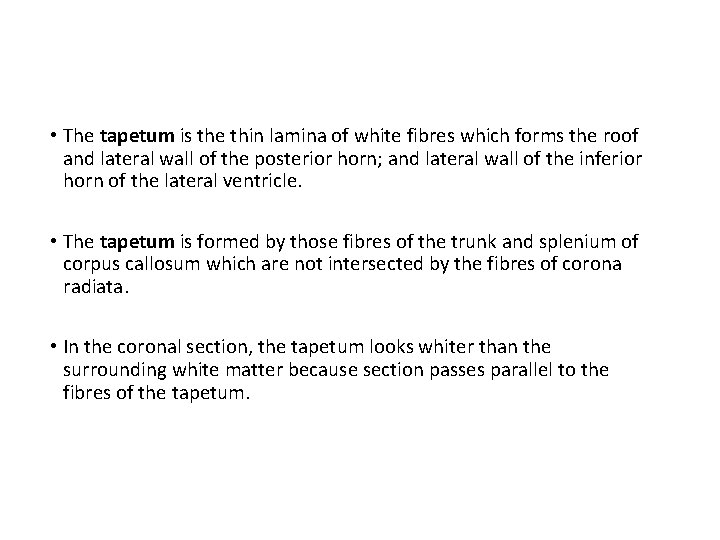 • The tapetum is the thin lamina of white fibres which forms the roof and lateral wall of the posterior horn; and lateral wall of the inferior horn of the lateral ventricle.

• The tapetum is formed by those fibres of the trunk and splenium of corpus callosum which are not intersected by the fibres of corona radiata.

• In the coronal section, the tapetum looks whiter than the surrounding white matter because section passes parallel to the fibres of the tapetum.